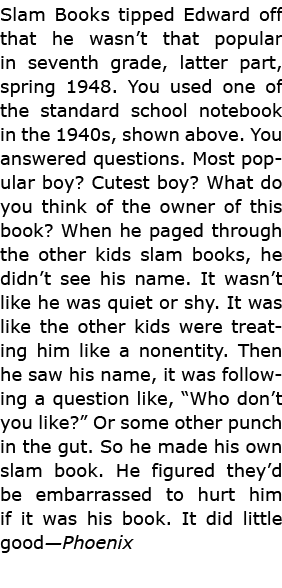 Slam Books tipped Edward off that he wasn't that popular in seventh grade, latter part, spring 1948. You used one of the standard school notebook in the 1940s, shown above. You answered questions. Most popular boy? Cutest boy? What do you think of the owner of this book? When he paged through the other kids slam books, he didn't see his name. It wasn't like he was quiet or shy. It was like the other kids were treating him like a nonentity. Then he saw his name, it was following a question like, "Who don't you like?" Or some other punch in the gut. So he made his own slam book. He figured they'd be embarrassed to hurt him if it was his book. It did little good—Phoenix